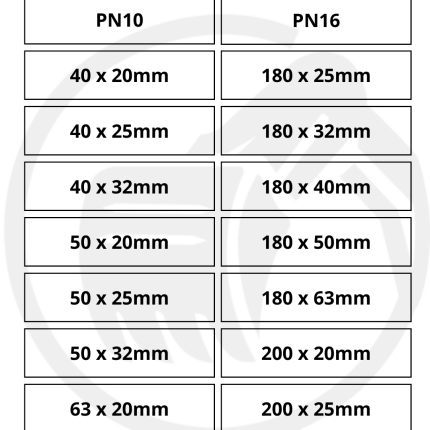 | PN10 | PN16 |
|---|---|
| 40 x 20mm | 180 x 25mm |
| 40 x 25mm | 180 x 32mm |
| 40 x 32mm | 180 x 40mm |
| 50 x 20mm | 180 x 50mm |
| 50 x 25mm | 180 x 63mm |
| 50 x 32mm | 200 x 20mm |
| 63 x 20mm | 200 x 25mm |